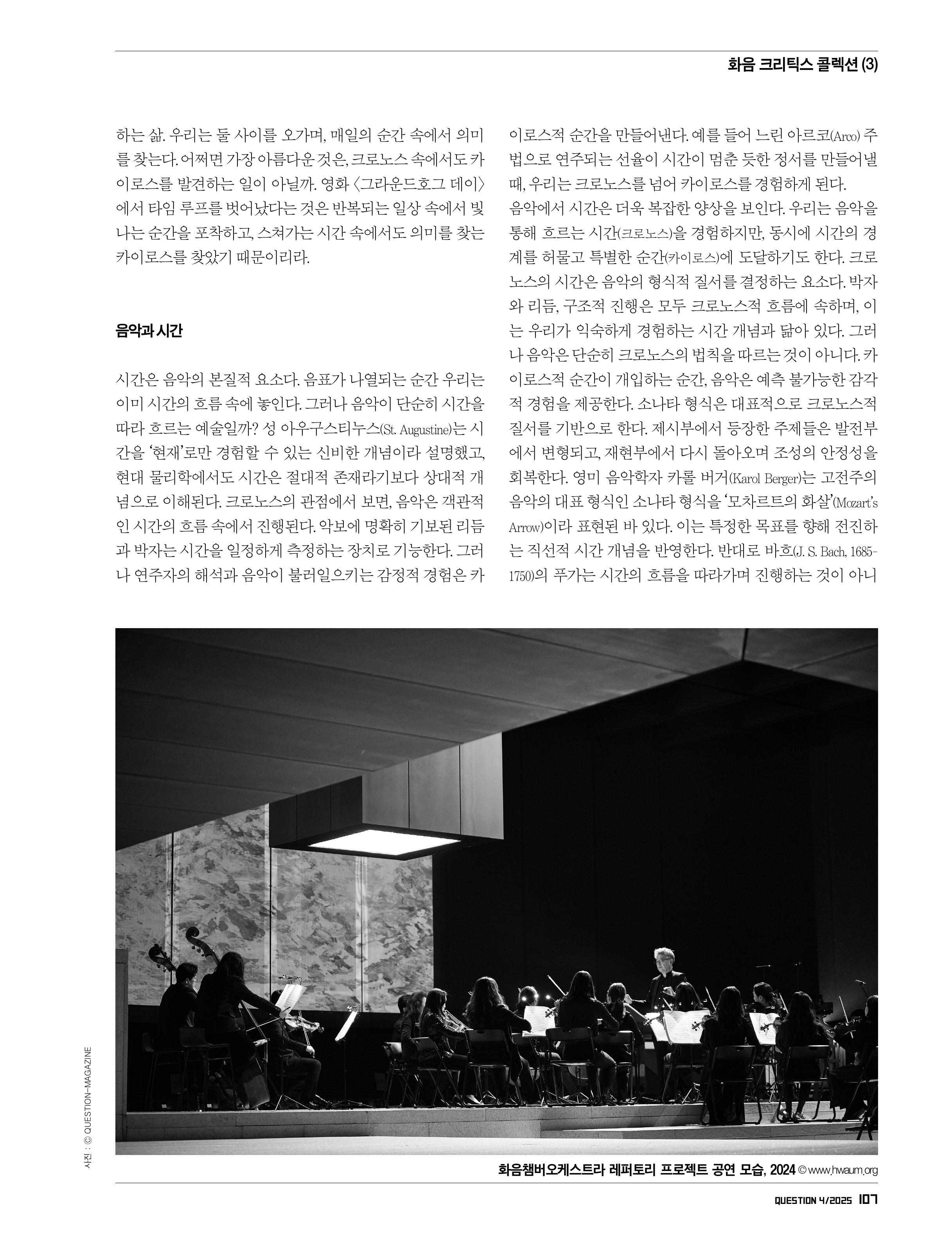 화음 크리틱스 콜렉션 (3)

하는 삶. 우리는 둘 사이를 오가며, 매일의 순간 속에서 의미를 찾는다. 어쩌면 가장 아름다운 것은, 크로노스 속에서도 카이로스를 발견하는 일이 아닐까. 영화 〈그라운드호그 데이〉에서 타임 루프를 벗어났다는 것은 반복되는 일상 속에서 빛나는 순간을 포착하고, 스쳐가는 시간 속에서도 의미를 찾는 카이로스를 찾았기 때문이리라.

음악과 시간

시간은 음악의 본질적 요소다. 음표가 나열되는 순간 우리는 이미 시간의 흐름 속에 놓인다. 그러나 음악이 단순히 시간을 따라 흐르는 예술일까? 성 아우구스티누스(St. Augustine)는 시간을 '현재'로만 경험할 수 있는 신비한 개념이라 설명했고, 현대 물리학에서도 시간은 절대적 존재라기보다 상대적 개념으로 이해된다. 크로노스의 관점에서 보면, 음악은 객관적인 시간의 흐름 속에서 진행된다. 악보에 명확히 기보된 리듬과 박자는 시간을 일정하게 측정하는 장치로 기능한다. 그러나 연주자의 해석과 음악이 불러일으키는 감정적 경험은 카이로스적 순간을 만들어낸다. 예를 들어 느린 아르코(Arco) 주법으로 연주되는 선율이 시간이 멈춘 듯한 정서를 만들어낼 때, 우리는 크로노스를 넘어 카이로스를 경험하게 된다.

음악에서 시간은 더욱 복잡한 양상을 보인다. 우리는 음악을 통해 흐르는 시간(크로노스)을 경험하지만, 동시에 시간의 경계를 허물고 특별한 순간(카이로스)에 도달하기도 한다. 크로노스의 시간은 음악의 형식적 질서를 결정하는 요소다. 박자와 리듬, 구조적 진행은 모두 크로노스적 흐름에 속하며, 이는 우리가 익숙하게 경험하는 시간 개념과 닮아 있다. 그러나 음악은 단순히 크로노스의 법칙을 따르는 것이 아니다. 카이로스적 순간이 개입하는 순간, 음악은 예측 불가능한 감각적 경험을 제공한다. 소나타 형식은 대표적으로 크로노스적 질서를 기반으로 한다. 제시부에서 등장한 주제들은 발전부에서 변형되고, 재현부에서 다시 돌아오며 조성의 안정성을 회복한다. 영미 음악학자 카롤 버거(Karol Berger)는 고전주의 음악의 대표 형식인 소나타 형식을 '모차르트의 화살'(Mozart's Arrow)이라 표현된 바 있다. 이는 특정한 목표를 향해 전진하는 직선적 시간 개념을 반영한다. 반대로 바흐(J. S. Bach, 1685-1750)의 푸가는 시간의 흐름을 따라가며 진행하는 것이 아니

사진 : © QUESTION-MAGAZINE

화음챔버오케스트라 레퍼토리 프로젝트 공연 모습, 2024 © www.hwaum.org

QUESTION 4/2025 107